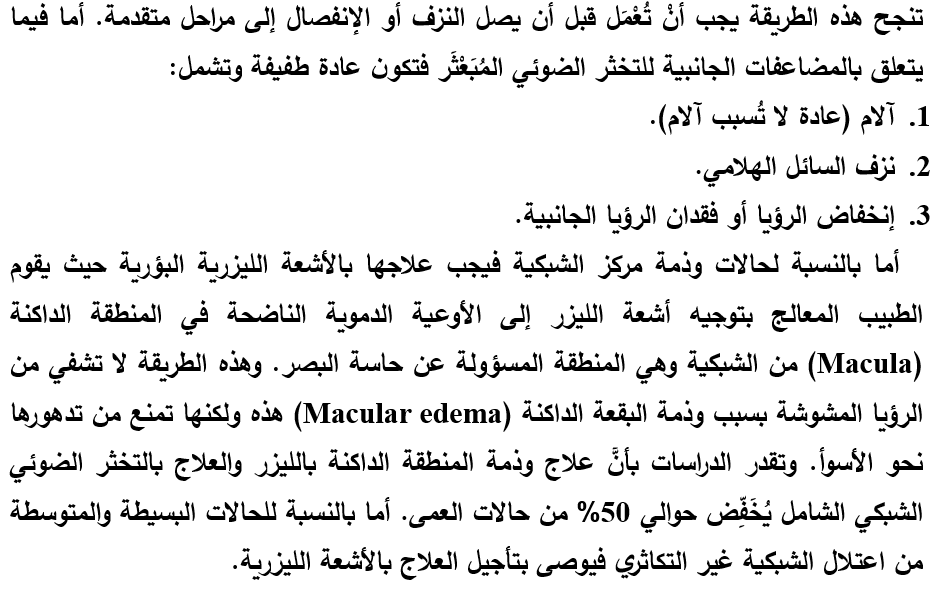 تنجح هذه الطريقة يجب أنْ تُعْمَل قبل أن يصل النزف أو الإنفصال إلى مراحل متقدمة. أما فيما يتعلق بالمضاعفات الجانبية للتخثر الضوئي المُبَعْثَر فتكون عادة طفيفة وتشمل:
1. آلام (عادة لا تُسبب آلام).
2. نزف السائل الهلامي.
3. إنخفاض الرؤيا أو فقدان الرؤيا الجانبية.

أما بالنسبة لحالات وذمة مركز الشبكية فيجب علاجها بالأشعة الليزرية البؤرية حيث يقوم الطبيب المعالج بتوجيه أشعة الليزر إلى الأوعية الدموية الناضحة في المنطقة الداكنة (Macula) من الشبكية وهي المنطقة المسؤولة عن حاسة البصر. وهذه الطريقة لا تشفي من الرؤيا المشوشة بسبب وذمة البقعة الداكنة (Macular edema) هذه ولكنها تمنع من تدهورها نحو الأسوأ. وتقدر الدراسات بأنَّ علاج وذمة المنطقة الداكنة بالليزر والعلاج بالتخثر الضوئي الشبكي الشامل يُخَفِّض حوالي 50% من حالات العمى. أما بالنسبة للحالات البسيطة والمتوسطة من اعتلال الشبكية غير التكاثري فيوصى بتأجيل العلاج بالأشعة الليزرية.